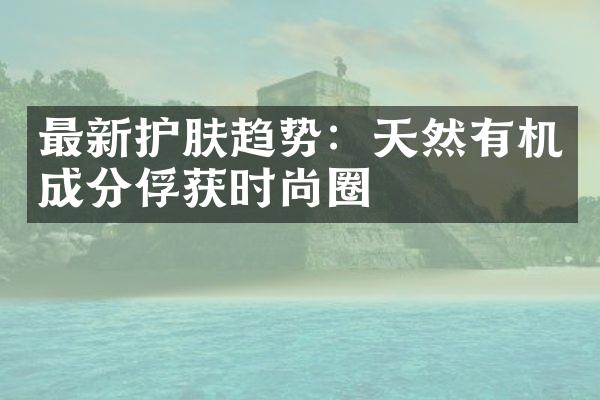 最新护肤趋势：天然有机成分俘获时尚圈